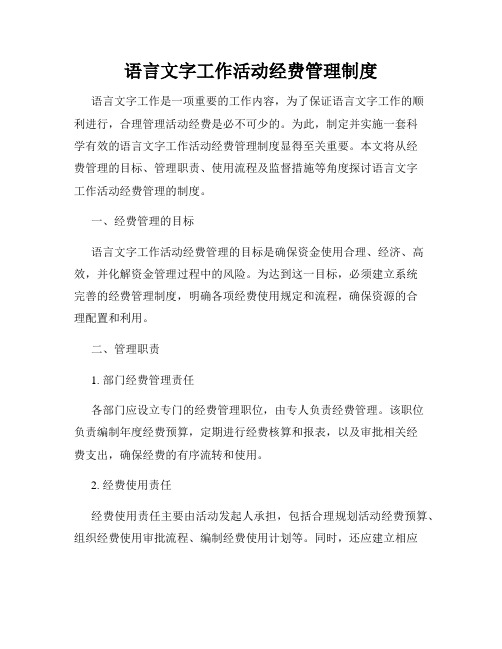 语言文字工作活动经费管理制度

语言文字工作是一项重要的工作内容，为了保证语言文字工作的顺利进行，合理管理活动经费是必不可少的。为此，制定并实施一套科学有效的语言文字工作活动经费管理制度显得至关重要。本文将从经费管理的目标、管理职责、使用流程及监督措施等角度探讨语言文字工作活动经费管理的制度。

一、经费管理的目标

语言文字工作活动经费管理的目标是确保资金使用合理、经济、高效，并化解资金管理过程中的风险。为达到这一目标，必须建立系统完善的经费管理制度，明确各项经费使用规定和流程，确保资源的合理配置和利用。

二、管理职责

1. 部门经费管理责任

各部门应设立专门的经费管理职位，由专人负责经费管理。该职位负责编制年度经费预算，定期进行经费核算和报表，以及审批相关经费支出，确保经费的有序流转和使用。

2. 经费使用责任

经费使用责任主要由活动发起人承担，包括合理规划活动经费预算、组织经费使用审批流程、编制经费使用计划等。同时，还应建立相应